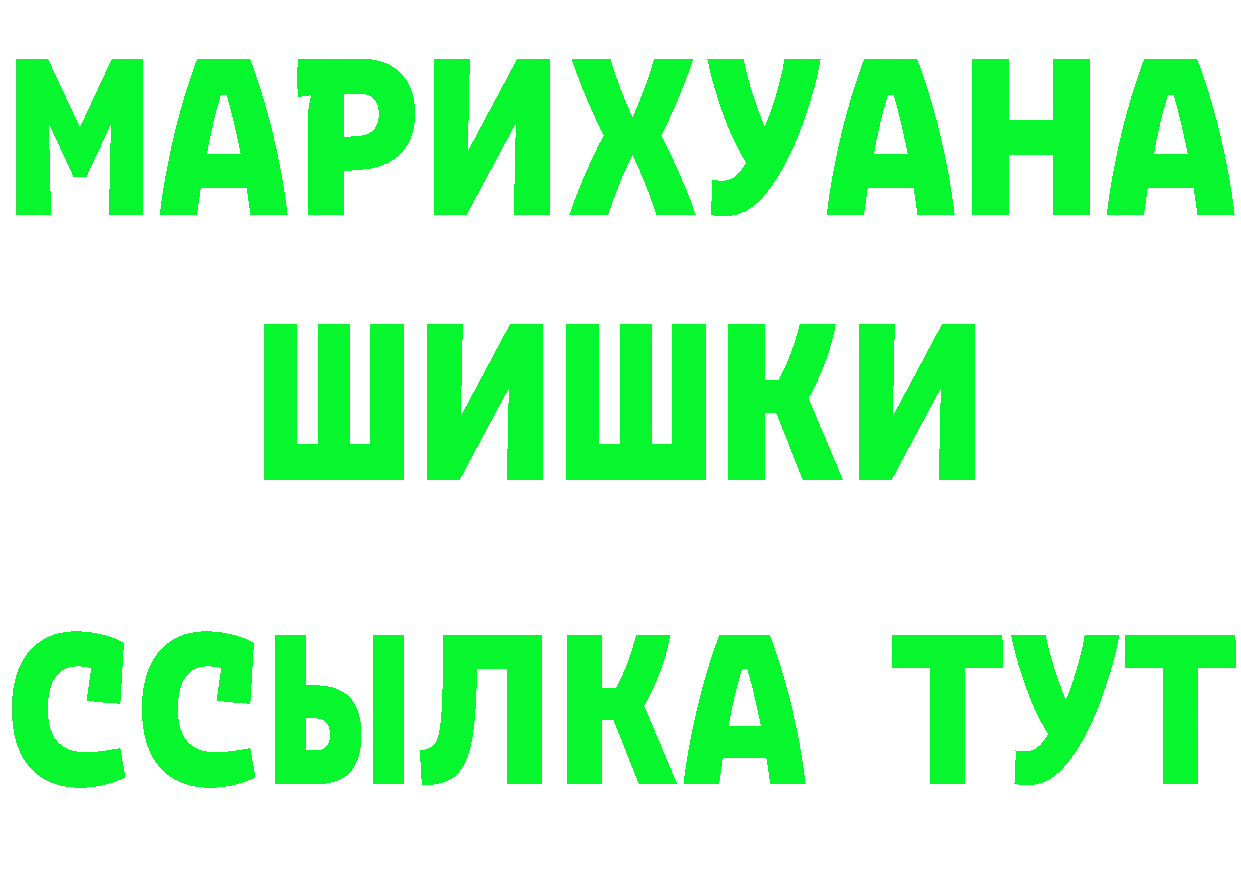 МАРИХУАНА
ШИШКИ
ССЫЛКА ТУТ